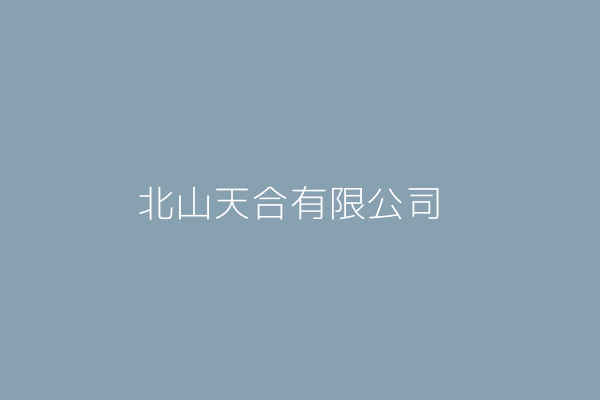 北山天合有限公司